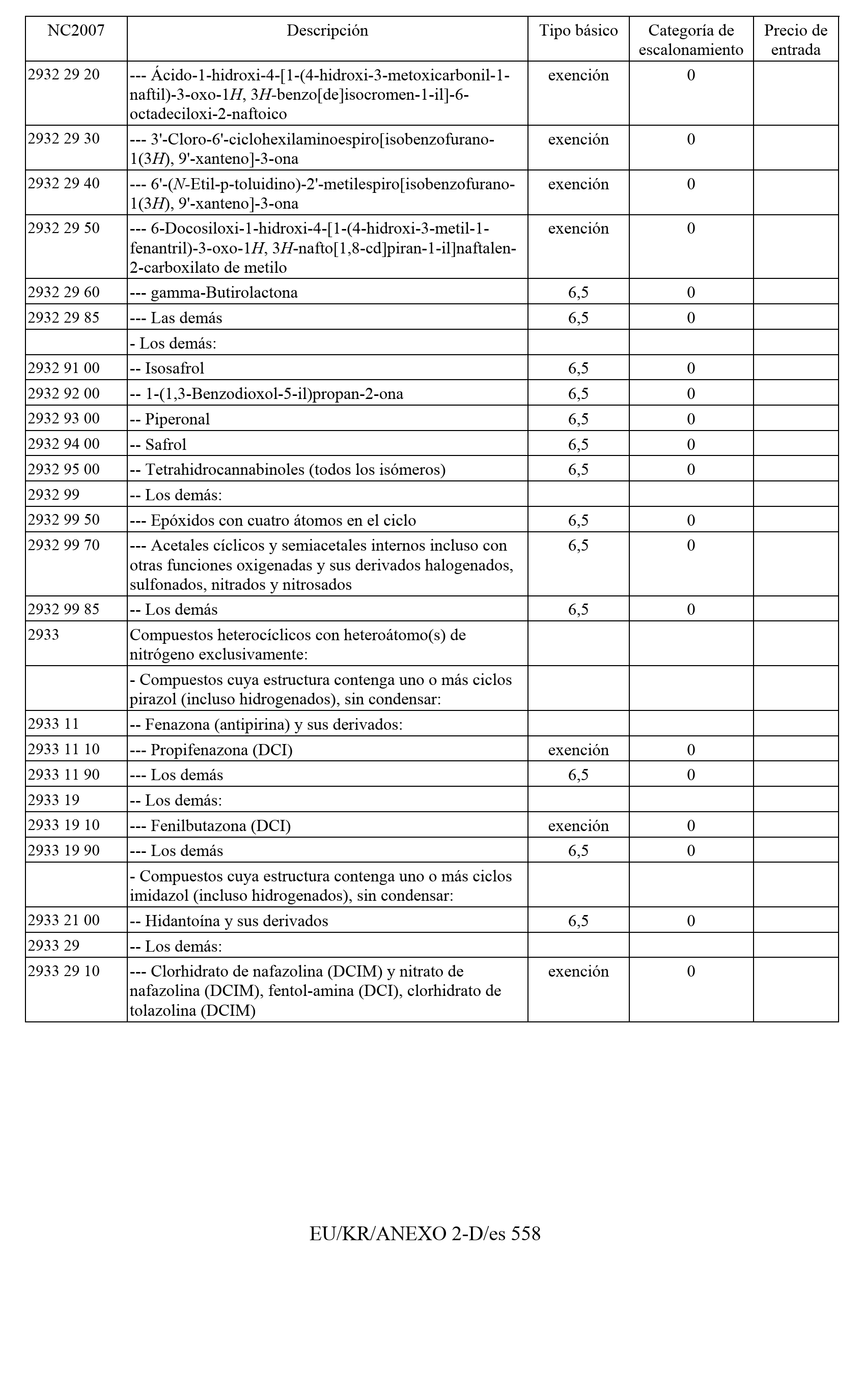 | NC2007 | Descripción | Tipo básico | Categoría de escalonamiento | Precio de entrada |
|---|---|---|---|---|
| 2932 29 20 | --- Ácido-1-hidroxi-4-[1-(4-hidroxi-3-metoxicarbonil-1-naftil)-3-oxo-1H, 3H-benzo[de]isocromen-1-il]-6-octadeciloxi-2-naftoico | exención | 0 | |
| 2932 29 30 | --- 3'-Cloro-6'-ciclohexilaminoespiro[isobenzofurano-1(3H), 9'-xanteno]-3-ona | exención | 0 | |
| 2932 29 40 | --- 6'-(N-Etil-p-toluidino)-2'-metilespiro[isobenzofurano-1(3H), 9'-xanteno]-3-ona | exención | 0 | |
| 2932 29 50 | --- 6-Docosiloxi-1-hidroxi-4-[1-(4-hidroxi-3-metil-1-fenantril)-3-oxo-1H, 3H-nafto[1,8-cd]piran-1-il]naftalen-2-carboxilato de metilo | exención | 0 | |
| 2932 29 60 | --- gamma-Butirolactona | 6,5 | 0 | |
| 2932 29 85 | --- Las demás | 6,5 | 0 | |
| | - Los demás: | | | |
| 2932 91 00 | -- Isosafrol | 6,5 | 0 | |
| 2932 92 00 | -- 1-(1,3-Benzodioxol-5-il)propan-2-ona | 6,5 | 0 | |
| 2932 93 00 | -- Piperonal | 6,5 | 0 | |
| 2932 94 00 | -- Safrol | 6,5 | 0 | |
| 2932 95 00 | -- Tetrahidrocannabinoles (todos los isómeros) | 6,5 | 0 | |
| 2932 99 | -- Los demás: | | | |
| 2932 99 50 | --- Epóxidos con cuatro átomos en el ciclo | 6,5 | 0 | |
| 2932 99 70 | --- Acetales cíclicos y semiacetales internos incluso con otras funciones oxigenadas y sus derivados halogenados, sulfonados, nitrados y nitrosados | 6,5 | 0 | |
| 2932 99 85 | -- Los demás | 6,5 | 0 | |
| 2933 | Compuestos heterocíclicos con heteroátomo(s) de nitrógeno exclusivamente: | | | |
| | - Compuestos cuya estructura contenga uno o más ciclos pirazol (incluso hidrogenados), sin condensar: | | | |
| 2933 11 | -- Fenazona (antipirina) y sus derivados: | | | |
| 2933 11 10 | --- Propifenazona (DCI) | exención | 0 | |
| 2933 11 90 | --- Los demás | 6,5 | 0 | |
| 2933 19 | -- Los demás: | | | |
| 2933 19 10 | --- Fenilbutazona (DCI) | exención | 0 | |
| 2933 19 90 | --- Los demás | 6,5 | 0 | |
| | - Compuestos cuya estructura contenga uno o más ciclos imidazol (incluso hidrogenados), sin condensar: | | | |
| 2933 21 00 | -- Hidantoína y sus derivados | 6,5 | 0 | |
| 2933 29 | -- Los demás: | | | |
| 2933 29 10 | --- Clorhidrato de nafazolina (DCIM) y nitrato de nafazolina (DCIM), fentol-amina (DCI), clorhidrato de tolazolina (DCIM) | exención | 0 | |

EU/KR/ANEXO 2-D/es 558